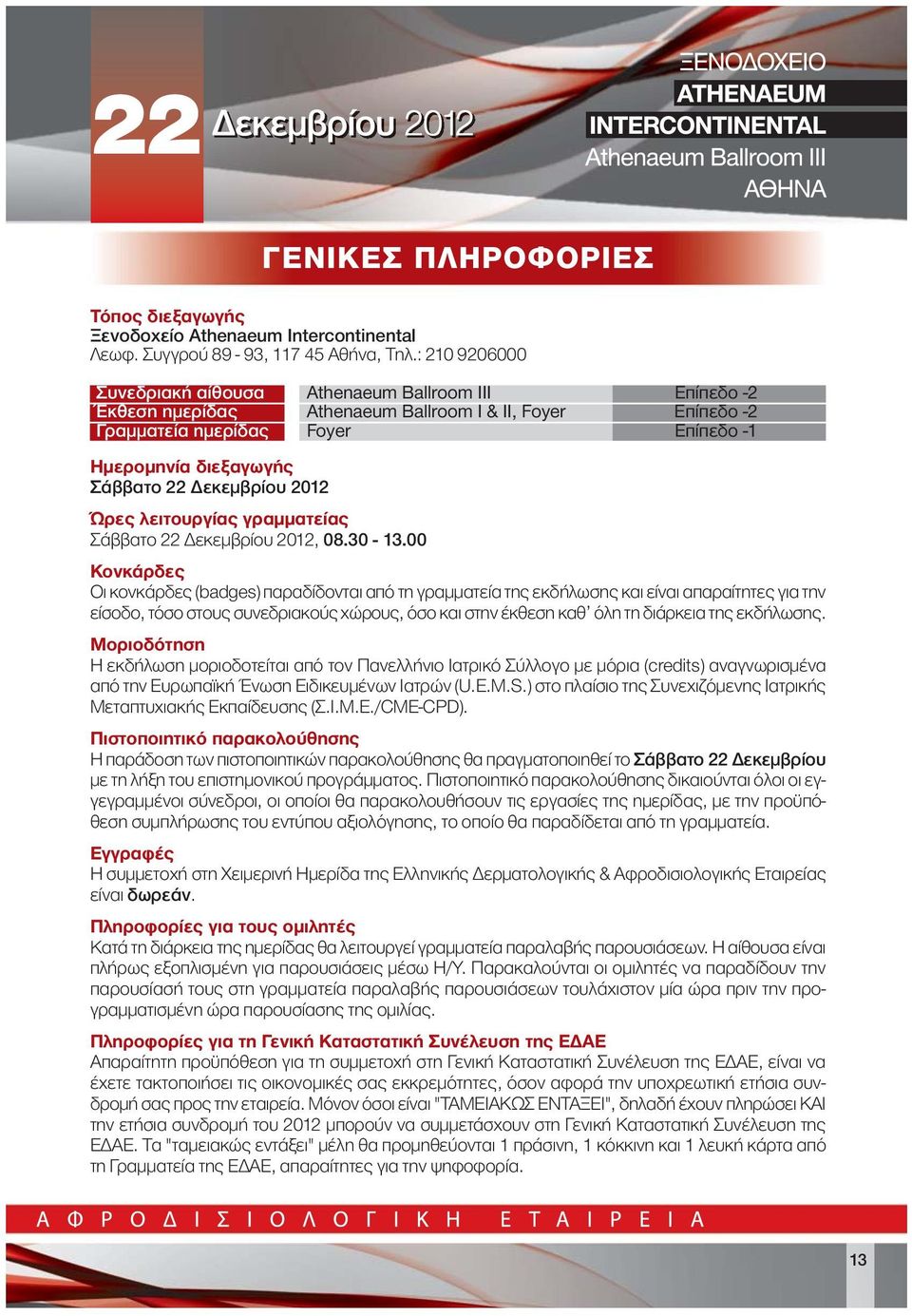 22 Δεκεμβρίου 2012

ΞΕΝΟΔΟΧΕΙΟ
ATHENAEUM
INTERCONTINENTAL
Athenaeum Ballroom III
ΑΘΗΝΑ

ΓΕΝΙΚΕΣ ΠΛΗΡΟΦΟΡΙΕΣ

Τόπος διεξαγωγής
Ξενοδοχείο Athenaeum Intercontinental
Λεωφ. Συγγρού 89 - 93, 117 45 Αθήνα, Τηλ.: 210 9206000

| Συνεδριακή αίθουσα | Athenaeum Ballroom III | Επίπεδο -2 |
|---|---|---|
| Έκθεση ημερίδας | Athenaeum Ballroom I & II, Foyer | Επίπεδο -2 |
| Γραμματεία ημερίδας | Foyer | Επίπεδο -1 |

Ημερομηνία διεξαγωγής
Σάββατο 22 Δεκεμβρίου 2012

Ώρες λειτουργίας γραμματείας
Σάββατο 22 Δεκεμβρίου 2012, 08.30 - 13.00

Κονκάρδες
Οι κονκάρδες (badges) παραδίδονται από τη γραμματεία της εκδήλωσης και είναι απαραίτητες για την είσοδο, τόσο στους συνεδριακούς χώρους, όσο και στην έκθεση καθ' όλη τη διάρκεια της εκδήλωσης.

Μοριοδότηση
Η εκδήλωση μοριοδοτείται από τον Πανελλήνιο Ιατρικό Σύλλογο με μόρια (credits) αναγνωρισμένα από την Ευρωπαϊκή Ένωση Ειδικευμένων Ιατρών (U.E.M.S.) στο πλαίσιο της Συνεχιζόμενης Ιατρικής Μεταπτυχιακής Εκπαίδευσης (Σ.Ι.Μ.Ε./CME-CPD).

Πιστοποιητικό παρακολούθησης
Η παράδοση των πιστοποιητικών παρακολούθησης θα πραγματοποιηθεί το Σάββατο 22 Δεκεμβρίου με τη λήξη του επιστημονικού προγράμματος. Πιστοποιητικό παρακολούθησης δικαιούνται όλοι οι εγγεγραμμένοι σύνεδροι, οι οποίοι θα παρακολουθήσουν τις εργασίες της ημερίδας, με την προϋπόθεση συμπλήρωσης του εντύπου αξιολόγησης, το οποίο θα παραδίδεται από τη γραμματεία.

Εγγραφές
Η συμμετοχή στη Χειμερινή Ημερίδα της Ελληνικής Δερματολογικής & Αφροδισιολογικής Εταιρείας είναι δωρεάν.

Πληροφορίες για τους ομιλητές
Κατά τη διάρκεια της ημερίδας θα λειτουργεί γραμματεία παραλαβής παρουσιάσεων. Η αίθουσα είναι πλήρως εξοπλισμένη για παρουσιάσεις μέσω Η/Υ. Παρακαλούνται οι ομιλητές να παραδίδουν την παρουσίασή τους στη γραμματεία παραλαβής παρουσιάσεων τουλάχιστον μία ώρα πριν την προγραμματισμένη ώρα παρουσίασης της ομιλίας.

Πληροφορίες για τη Γενική Καταστατική Συνέλευση της ΕΔΑΕ
Απαραίτητη προϋπόθεση για τη συμμετοχή στη Γενική Καταστατική Συνέλευση της ΕΔΑΕ, είναι να έχετε τακτοποιήσει τις οικονομικές σας εκκρεμότητες, όσον αφορά την υποχρεωτική ετήσια συνδρομή σας προς την εταιρεία. Μόνον όσοι είναι "ΤΑΜΕΙΑΚΩΣ ΕΝΤΑΞΕΙ", δηλαδή έχουν πληρώσει ΚΑΙ την ετήσια συνδρομή του 2012 μπορούν να συμμετάσχουν στη Γενική Καταστατική Συνέλευση της ΕΔΑΕ. Τα "ταμειακώς εντάξει" μέλη θα προμηθεύονται 1 πράσινη, 1 κόκκινη και 1 λευκή κάρτα από τη Γραμματεία της ΕΔΑΕ, απαραίτητες για την ψηφοφορία.

ΑΦΡΟΔΙΣΙΟΛΟΓΙΚΗ ΕΤΑΙΡΕΙΑ

13